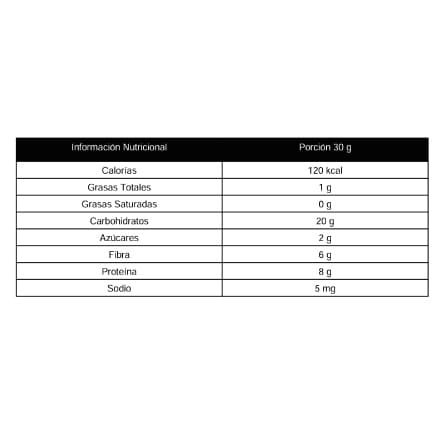 | Información Nutricional | Porción 30 g |
|---|---|
| Calorías | 120 kcal |
| Grasas Totales | 1 g |
| Grasas Saturadas | 0 g |
| Carbohidratos | 20 g |
| Azúcares | 2 g |
| Fibra | 6 g |
| Proteína | 8 g |
| Sodio | 5 mg |